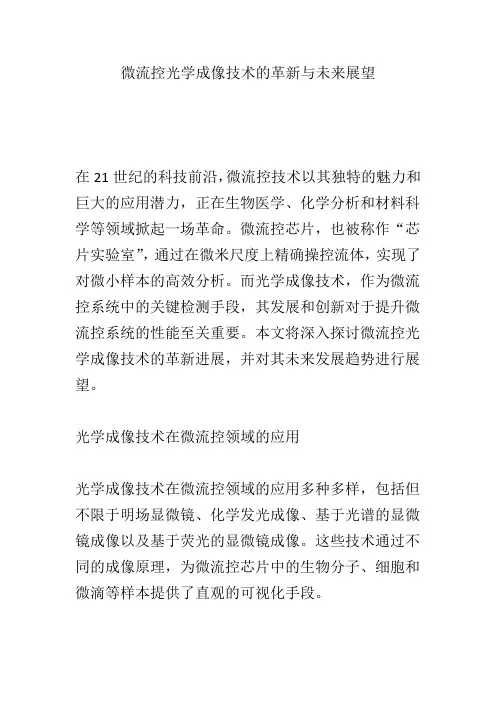 微流控光学成像技术的革新与未来展望

在 21 世纪的科技前沿，微流控技术以其独特的魅力和巨大的应用潜力，正在生物医学、化学分析和材料科学等领域掀起一场革命。微流控芯片，也被称作“芯片实验室”，通过在微米尺度上精确操控流体，实现了对微小样本的高效分析。而光学成像技术，作为微流控系统中的关键检测手段，其发展和创新对于提升微流控系统的性能至关重要。本文将深入探讨微流控光学成像技术的革新进展，并对其未来发展趋势进行展望。

光学成像技术在微流控领域的应用

光学成像技术在微流控领域的应用多种多样，包括但不限于明场显微镜、化学发光成像、基于光谱的显微镜成像以及基于荧光的显微镜成像。这些技术通过不同的成像原理，为微流控芯片中的生物分子、细胞和微滴等样本提供了直观的可视化手段。